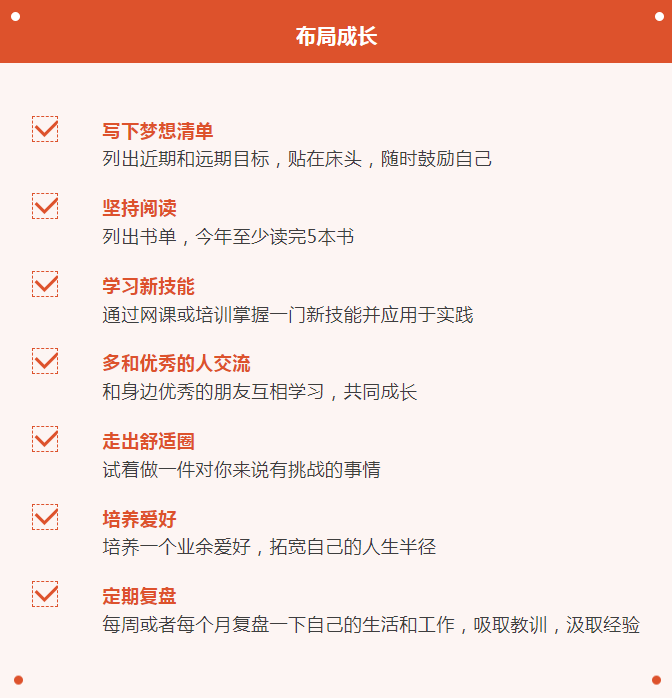 布局成长

☑ 写下梦想清单
列出近期和远期目标，贴在床头，随时鼓励自己

☑ 坚持阅读
列出书单，今年至少读完5本书

☑ 学习新技能
通过网课或培训掌握一门新技能并应用于实践

☑ 多和优秀的人交流
和身边优秀的朋友互相学习，共同成长

☑ 走出舒适圈
试着做一件对你来说有挑战的事情

☑ 培养爱好
培养一个业余爱好，拓宽自己的人生半径

☑ 定期复盘
每周或者每个月复盘一下自己的生活和工作，吸取教训，汲取经验